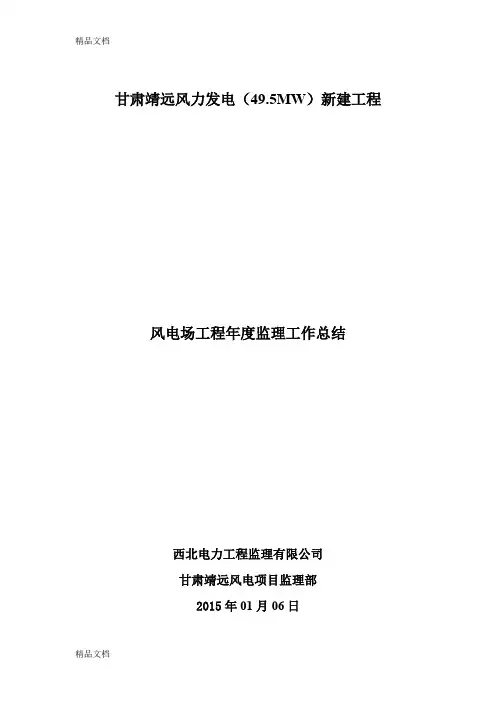 精品文档

甘肃靖远风力发电（49.5MW）新建工程

风电场工程年度监理工作总结

西北电力工程监理有限公司

甘肃靖远风电项目监理部

2015年01月06日

精品文档